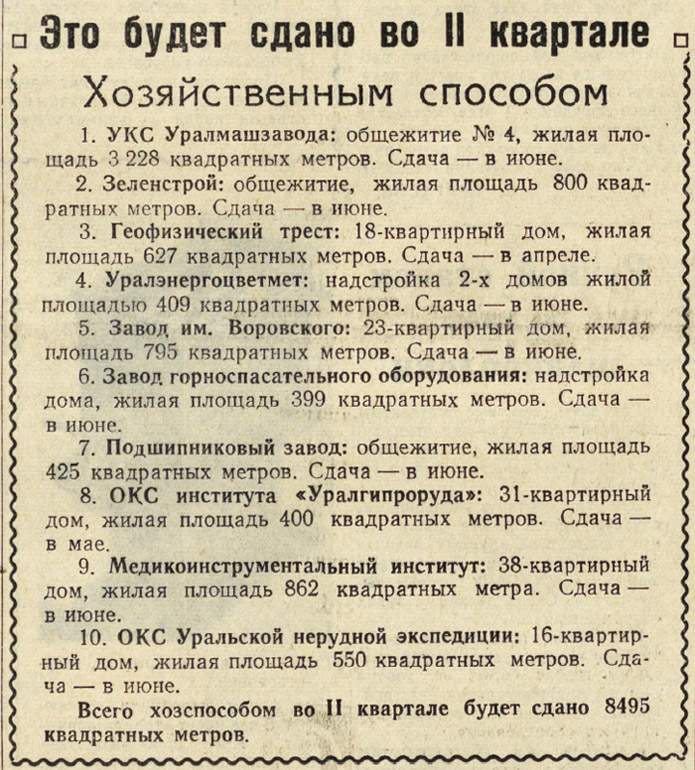 Это будет сдано во II квартале

Хозяйственным способом

1. УКС Уралмашзавода: общежитие № 4, жилая площадь 3 228 квадратных метров. Сдача — в июне.

2. Зеленстрой: общежитие, жилая площадь 800 квадратных метров. Сдача — в июне.

3. Геофизический трест: 18-квартирный дом, жилая площадь 627 квадратных метров. Сдача — в апреле.

4. Уралэнергоцветмет: надстройка 2-х домов жилой площадью 409 квадратных метров. Сдача — в июне.

5. Завод им. Воровского: 23-квартирный дом, жилая площадь 795 квадратных метров. Сдача — в июне.

6. Завод горноспасательного оборудования: надстройка дома, жилая площадь 399 квадратных метров. Сдача — в июне.

7. Подшипниковый завод: общежитие, жилая площадь 425 квадратных метров. Сдача — в июне.

8. ОКС института «Уралгипроруда»: 31-квартирный дом, жилая площадь 400 квадратных метров. Сдача — в мае.

9. Медикоинструментальный институт: 38-квартирный дом, жилая площадь 862 квадратных метра. Сдача — в июне.

10. ОКС Уральской нерудной экспедиции: 16-квартирный дом, жилая площадь 550 квадратных метров. Сдача — в июне.

Всего хозспособом во II квартале будет сдано 8495 квадратных метров.